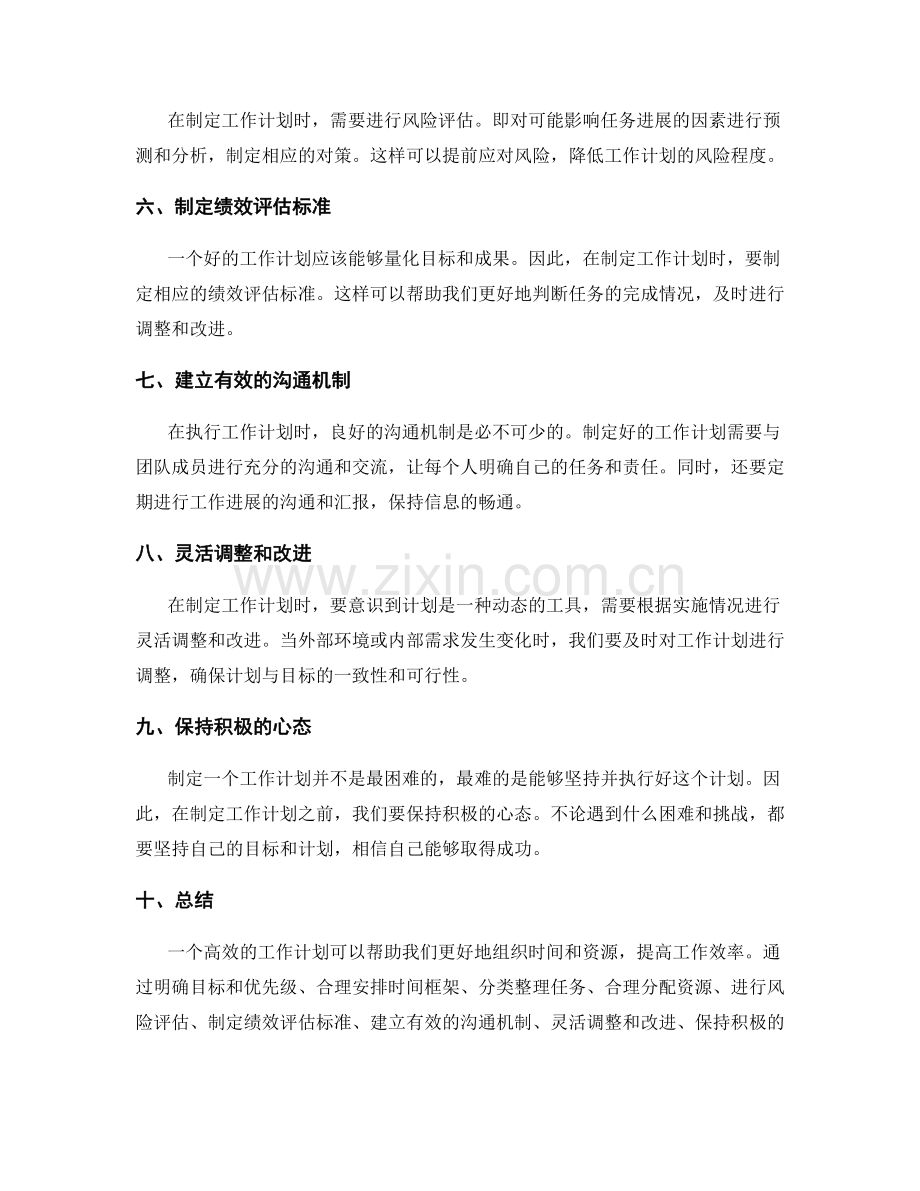 在制定工作计划时，需要进行风险评估。即对可能影响任务进展的因素进行预测和分析，制定相应的对策。这样可以提前应对风险，降低工作计划的风险程度。

六、制定绩效评估标准

一个好的工作计划应该能够量化目标和成果。因此，在制定工作计划时，要制定相应的绩效评估标准。这样可以帮助我们更好地判断任务的完成情况，及时进行调整和改进。

七、建立有效的沟通机制

在执行工作计划时，良好的沟通机制是必不可少的。制定好的工作计划需要与团队成员进行充分的沟通和交流，让每个人明确自己的任务和责任。同时，还要定期进行工作进展的沟通和汇报，保持信息的畅通。

八、灵活调整和改进

在制定工作计划时，要意识到计划是一种动态的工具，需要根据实施情况进行灵活调整和改进。当外部环境或内部需求发生变化时，我们要及时对工作计划进行调整，确保计划与目标的一致性和可行性。

九、保持积极的心态

制定一个工作计划并不是最困难的，最难的是能够坚持并执行好这个计划。因此，在制定工作计划之前，我们要保持积极的心态。不论遇到什么困难和挑战，都要坚持自己的目标和计划，相信自己能够取得成功。

十、总结

一个高效的工作计划可以帮助我们更好地组织时间和资源，提高工作效率。通过明确目标和优先级、合理安排时间框架、分类整理任务、合理分配资源、进行风险评估、制定绩效评估标准、建立有效的沟通机制、灵活调整和改进、保持积极的

www.zixin.com.cn